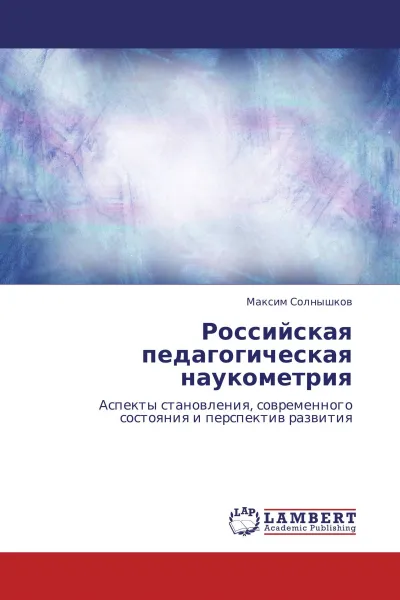 Максим Солнышков

Российская педагогическая наукометрия

Аспекты становления, современного состояния и перспектив развития

LAP
LAMBERT
Academic Publishing